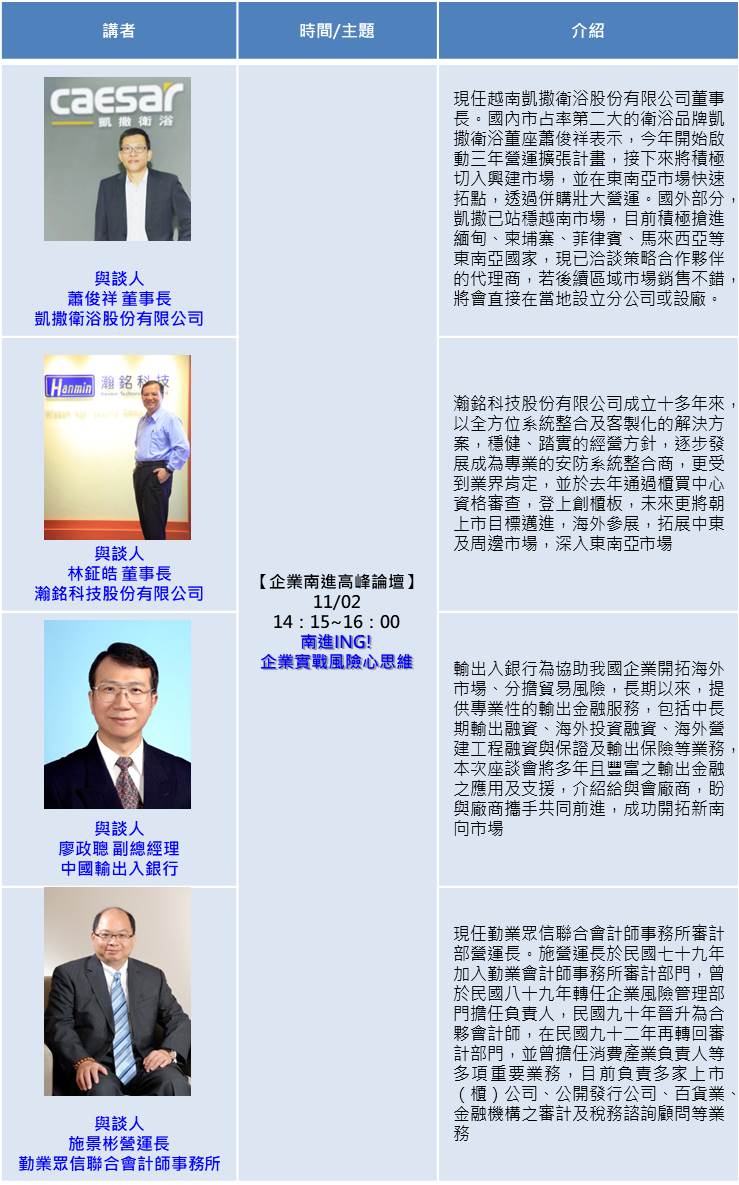 | 講者 | 時間/主題 | 介紹 |
|---|---|---|
| caesar 凱撒衛浴 與談人 蕭俊祥 董事長 凱撒衛浴股份有限公司 | 【企業南進高峰論壇】 11/02 14：15~16：00 南進ING! 企業實戰風險心思維 | 現任越南凱撒衛浴股份有限公司董事長。國內市占率第二大的衛浴品牌凱撒衛浴董座蕭俊祥表示，今年開始啟動三年營運擴張計畫，接下來將積極切入興建市場，並在東南亞市場快速拓點，透過併購壯大營運。國外部分，凱撒已站穩越南市場，目前積極搶進緬甸、柬埔寨、菲律賓、馬來西亞等東南亞國家，現已洽談策略合作夥伴的代理商，若後續區域市場銷售不錯，將會直接在當地設立分公司或設廠。 |
| Hanmin 瀚銘科技 與談人 林鉦皓 董事長 瀚銘科技股份有限公司 | | 瀚銘科技股份有限公司成立十多年來，以全方位系統整合及客製化的解決方案，穩健、踏實的經營方針，逐步發展成為專業的安防系統整合商，更受到業界肯定，並於去年通過櫃買中心資格審查，登上創櫃板，未來更將朝上市目標邁進，海外參展，拓展中東及周邊市場，深入東南亞市場 |
| 與談人 廖政聰 副總經理 中國輸出入銀行 | | 輸出入銀行為協助我國企業開拓海外市場、分擔貿易風險，長期以來，提供專業性的輸出金融服務，包括中長期輸出融資、海外投資融資、海外營建工程融資與保證及輸出保險等業務，本次座談會將多年且豐富之輸出金融之應用及支援，介紹給與會廠商，盼與廠商攜手共同前進，成功開拓新南向市場 |
| 與談人 施景彬營運長 勤業眾信聯合會計師事務所 | | 現任勤業眾信聯合會計師事務所審計部營運長。施營運長於民國七十九年加入勤業會計師事務所審計部門，曾於民國八十九年轉任企業風險管理部門擔任負責人，民國九十年晉升為合夥會計師，在民國九十二年再轉回審計部門，並曾擔任消費產業負責人等多項重要業務，目前負責多家上市（櫃）公司、公開發行公司、百貨業、金融機構之審計及稅務諮詢顧問等業務 |